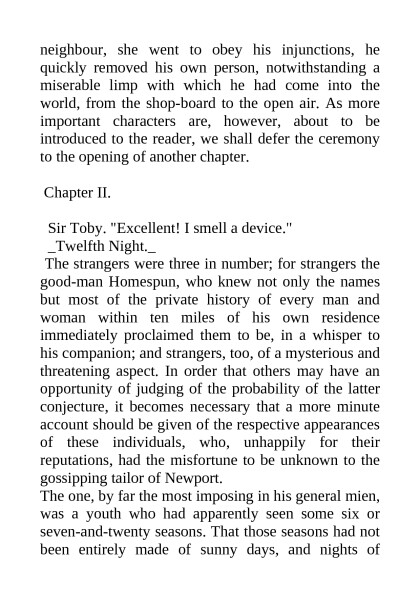 neighbour, she went to obey his injunctions, he quickly removed his own person, notwithstanding a miserable limp with which he had come into the world, from the shop-board to the open air. As more important characters are, however, about to be introduced to the reader, we shall defer the ceremony to the opening of another chapter.

Chapter II.

Sir Toby. "Excellent! I smell a device."
_Twelfth Night._
The strangers were three in number; for strangers the good-man Homespun, who knew not only the names but most of the private history of every man and woman within ten miles of his own residence immediately proclaimed them to be, in a whisper to his companion; and strangers, too, of a mysterious and threatening aspect. In order that others may have an opportunity of judging of the probability of the latter conjecture, it becomes necessary that a more minute account should be given of the respective appearances of these individuals, who, unhappily for their reputations, had the misfortune to be unknown to the gossipping tailor of Newport.
The one, by far the most imposing in his general mien, was a youth who had apparently seen some six or seven-and-twenty seasons. That those seasons had not been entirely made of sunny days, and nights of